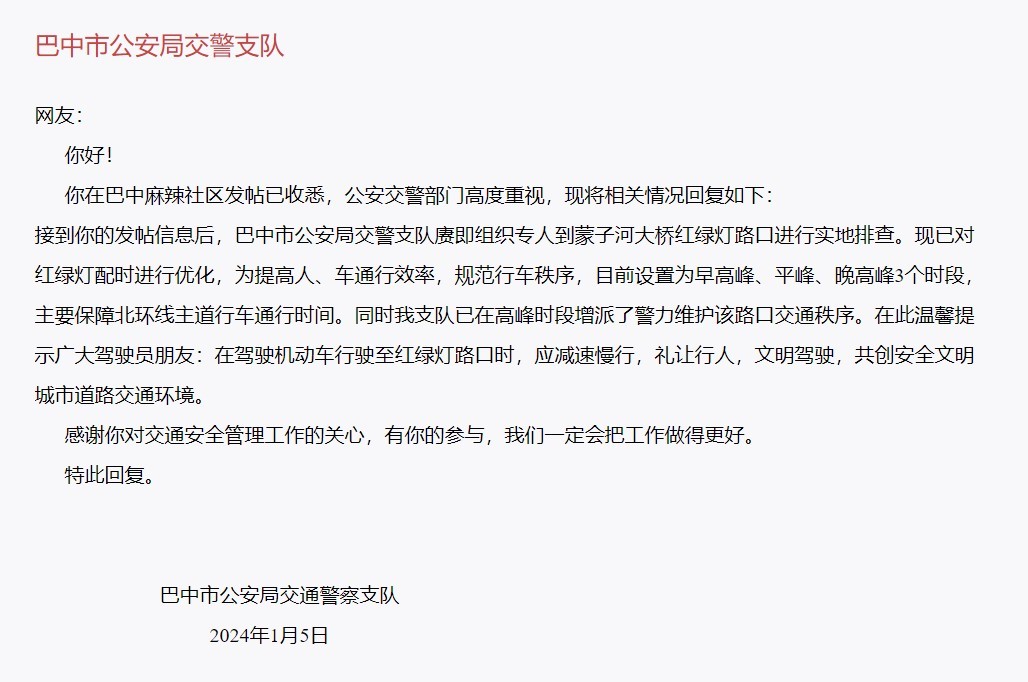 巴中市公安局交警支队

网友:

你好!

你在巴中麻辣社区发帖已收悉，公安交警部门高度重视，现将相关情况回复如下:

接到你的发帖信息后，巴中市公安局交警支队赓即组织专人到蒙子河大桥红绿灯路口进行实地排查。现已对红绿灯配时进行优化，为提高人、车通行效率，规范行车秩序，目前设置为早高峰、平峰、晚高峰3个时段，主要保障北环线主道行车通行时间。同时我支队已在高峰时段增派了警力维护该路口交通秩序。在此温馨提示广大驾驶员朋友：在驾驶机动车行驶至红绿灯路口时，应减速慢行，礼让行人，文明驾驶，共创安全文明城市道路交通环境。

感谢你对交通安全管理工作的关心，有你的参与，我们一定会把工作做得更好。

特此回复。

巴中市公安局交通警察支队

2024年1月5日